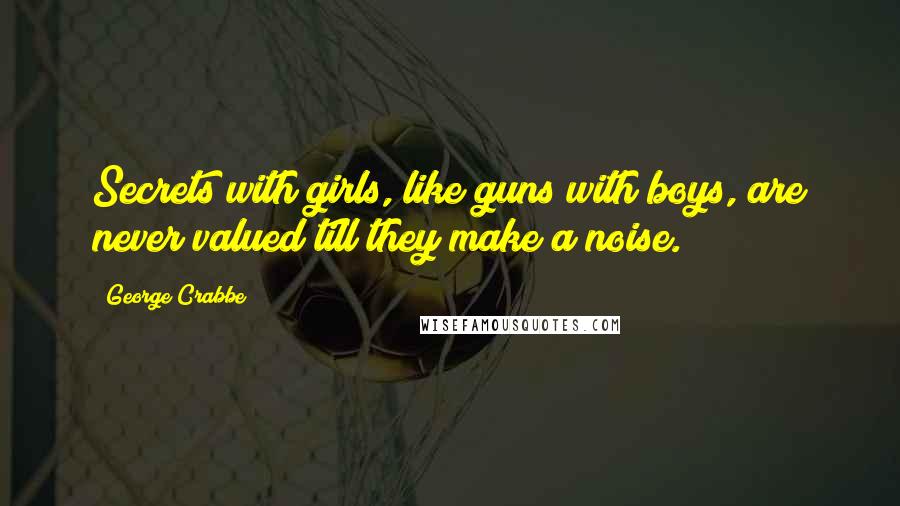 Secrets with girls, like guns with boys, are never valued till they make a noise.

George Crabbe

WISEFAMOUSQUOTES.COM